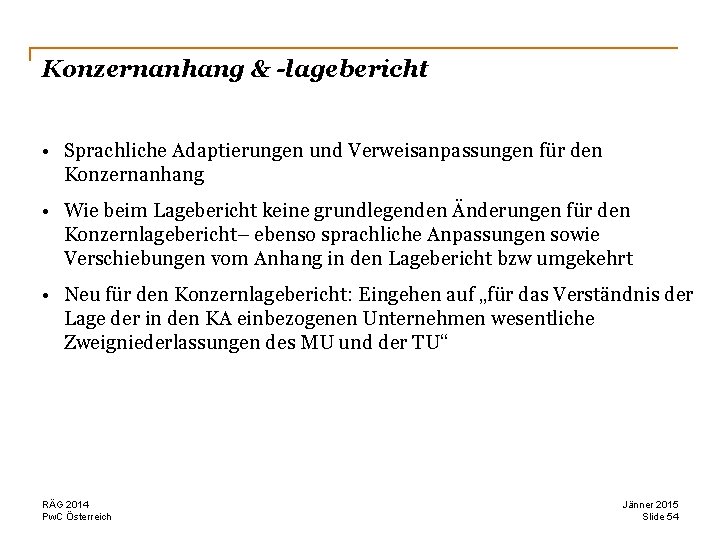 Konzernanhang & -lagebericht

• Sprachliche Adaptierungen und Verweisanpassungen für den Konzernanhang

• Wie beim Lagebericht keine grundlegenden Änderungen für den Konzernlagebericht– ebenso sprachliche Anpassungen sowie Verschiebungen vom Anhang in den Lagebericht bzw umgekehrt

• Neu für den Konzernlagebericht: Eingehen auf „für das Verständnis der Lage der in den KA einbezogenen Unternehmen wesentliche Zweigniederlassungen des MU und der TU“

RÄG 2014
PwC Österreich

Jänner 2015
Slide 54